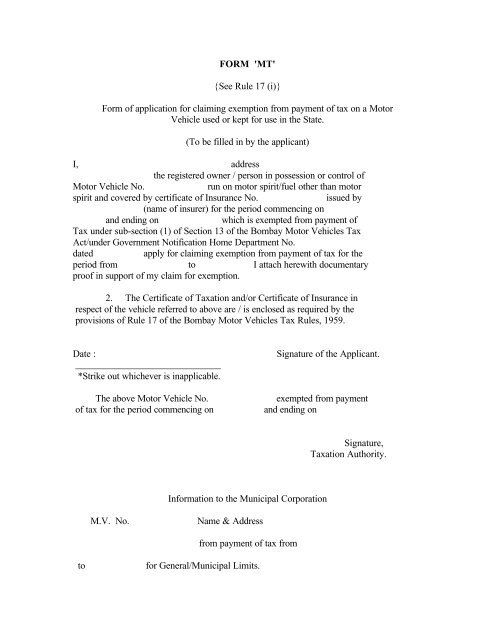 FORM 'MT'

{See Rule 17 (i)}

Form of application for claiming exemption from payment of tax on a Motor Vehicle used or kept for use in the State.

(To be filled in by the applicant)

I, address the registered owner / person in possession or control of Motor Vehicle No. run on motor spirit/fuel other than motor spirit and covered by certificate of Insurance No. issued by (name of insurer) for the period commencing on and ending on which is exempted from payment of Tax under sub-section (1) of Section 13 of the Bombay Motor Vehicles Tax Act/under Government Notification Home Department No. dated apply for claiming exemption from payment of tax for the period from to I attach herewith documentary proof in support of my claim for exemption.

2. The Certificate of Taxation and/or Certificate of Insurance in respect of the vehicle referred to above are / is enclosed as required by the provisions of Rule 17 of the Bombay Motor Vehicles Tax Rules, 1959.

Date : Signature of the Applicant.

*Strike out whichever is inapplicable.

The above Motor Vehicle No. exempted from payment of tax for the period commencing on and ending on

Signature,
Taxation Authority.

Information to the Municipal Corporation

M.V. No. Name & Address

from payment of tax from

to for General/Municipal Limits.